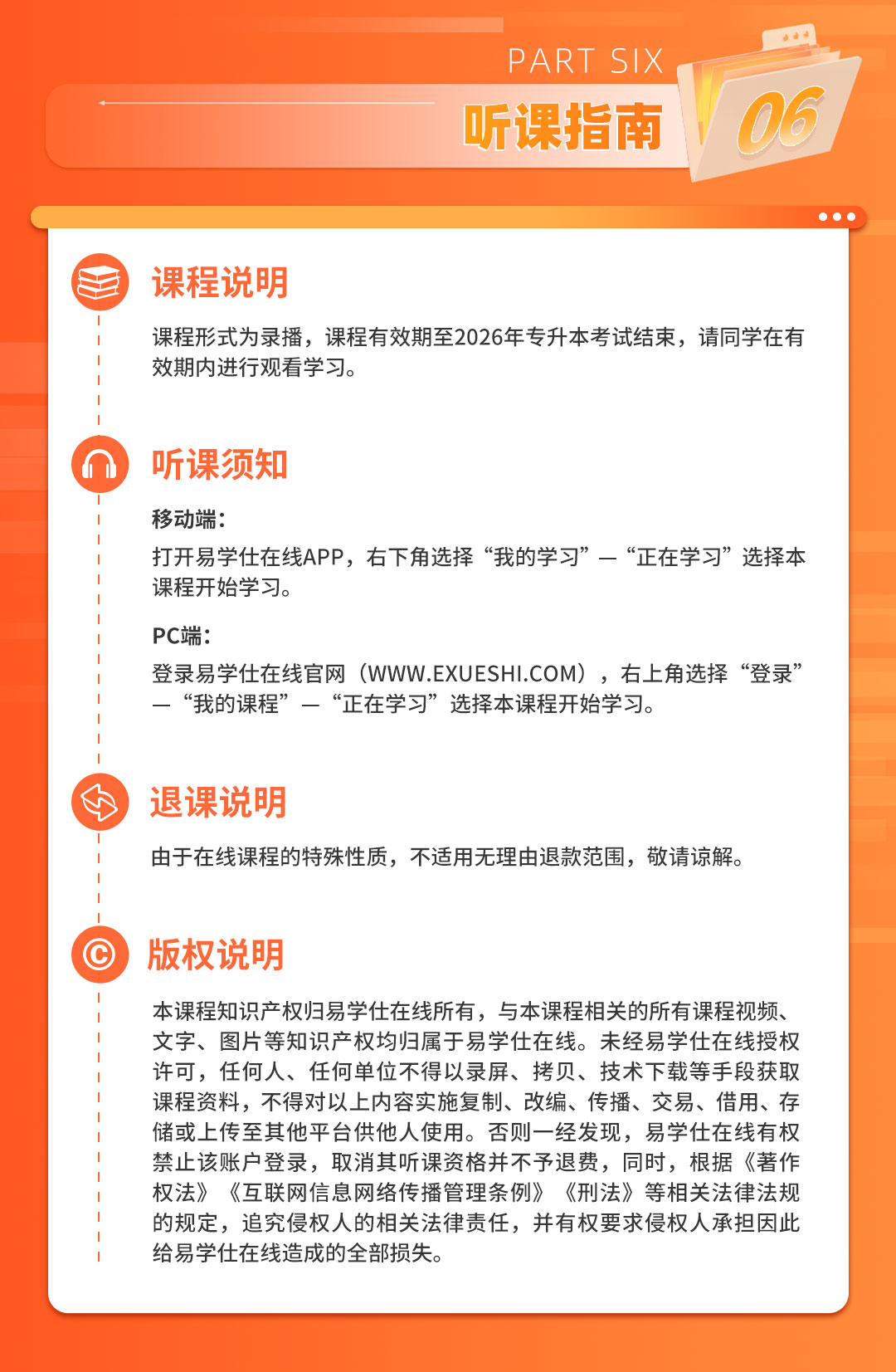 PART SIX
听课指南
06

课程说明

课程形式为录播，课程有效期至2026年专升本考试结束，请同学在有效期内进行观看学习。

听课须知

移动端：
打开易学仕在线APP，右下角选择“我的学习”—“正在学习”选择本课程开始学习。

PC端：
登录易学仕在线官网（WWW.EXUESHI.COM），右上角选择“登录”—“我的课程”—“正在学习”选择本课程开始学习。

退课说明

由于在线课程的特殊性质，不适用无理由退款范围，敬请谅解。

版权说明

本课程知识产权归易学仕在线所有，与本课程相关的所有课程视频、文字、图片等知识产权均归属于易学仕在线。未经易学仕在线授权许可，任何人、任何单位不得以录屏、拷贝、技术下载等手段获取课程资料，不得对以上内容实施复制、改编、传播、交易、借用、存储或上传至其他平台供他人使用。否则一经发现，易学仕在线有权禁止该账户登录，取消其听课资格并不予退费，同时，根据《著作权法》《互联网信息网络传播管理条例》《刑法》等相关法律法规的规定，追究侵权人的相关法律责任，并有权要求侵权人承担因此给易学仕在线造成的全部损失。